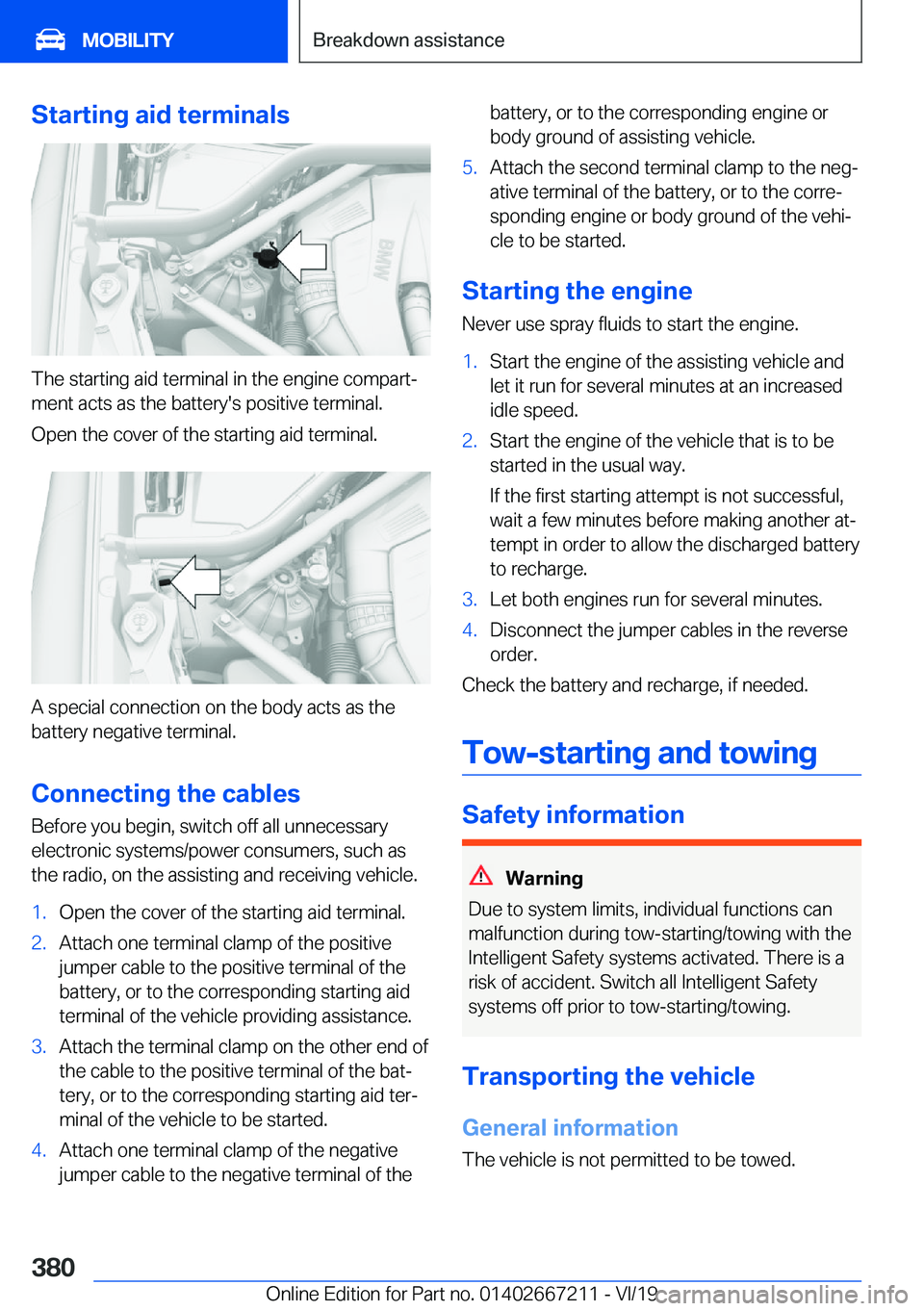 MOBILITY

Breakdown assistance

Starting aid terminals

BMW

The starting aid terminal in the engine compartment acts as the battery's positive terminal.

Open the cover of the starting aid terminal.

A special connection on the body acts as the battery negative terminal.

Connecting the cables

Before you begin, switch off all unnecessary electronic systems/power consumers, such as the radio, on the assisting and receiving vehicle.

1. Open the cover of the starting aid terminal.
2. Attach one terminal clamp of the positive jumper cable to the positive terminal of the battery, or to the corresponding starting aid terminal of the vehicle providing assistance.
3. Attach the terminal clamp on the other end of the cable to the positive terminal of the battery, or to the corresponding starting aid terminal of the vehicle to be started.
4. Attach one terminal clamp of the negative jumper cable to the negative terminal of the battery, or to the corresponding engine or body ground of assisting vehicle.
5. Attach the second terminal clamp to the negative terminal of the battery, or to the corresponding engine or body ground of the vehicle to be started.

Starting the engine

Never use spray fluids to start the engine.

1. Start the engine of the assisting vehicle and let it run for several minutes at an increased idle speed.
2. Start the engine of the vehicle that is to be started in the usual way.
If the first starting attempt is not successful, wait a few minutes before making another attempt in order to allow the discharged battery to recharge.
3. Let both engines run for several minutes.
4. Disconnect the jumper cables in the reverse order.

Check the battery and recharge, if needed.

Tow-starting and towing

Safety information

Warning

Due to system limits, individual functions can malfunction during tow-starting/towing with the Intelligent Safety systems activated. There is a risk of accident. Switch all Intelligent Safety systems off prior to tow-starting/towing.

Transporting the vehicle

General information

The vehicle is not permitted to be towed.

380

Online Edition for Part no. 01402667211 - VI/19

carmanualsonline.info